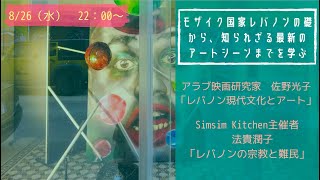 8/26（水）　22：00～

モザイク国家レバノンの礎から、知られざる最新のアートシーンまでを学ぶ

アラブ映画研究家　佐野光子
「レバノン現代文化とアート」

Simsim Kitchen主催者
法貴潤子
「レバノンの宗教と難民」